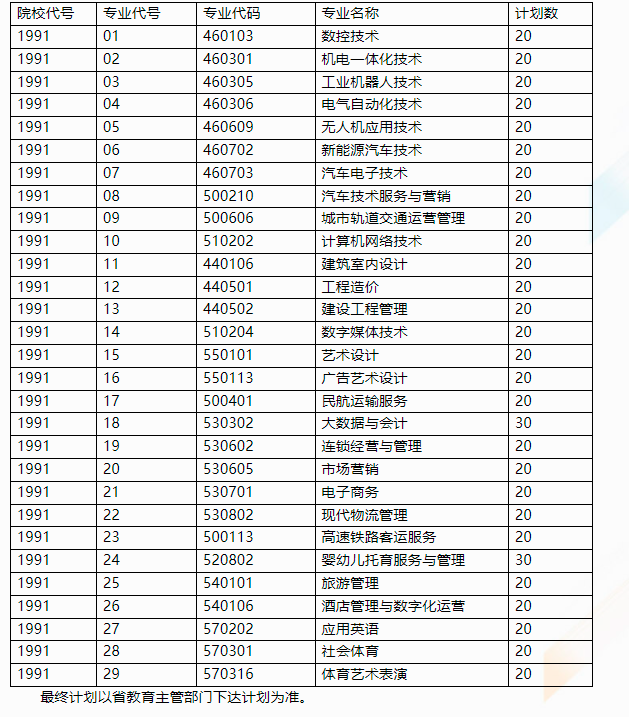 | 院校代号 | 专业代号 | 专业代码 | 专业名称 | 计划数 |
|---|---|---|---|---|
| 1991 | 01 | 460103 | 数控技术 | 20 |
| 1991 | 02 | 460301 | 机电一体化技术 | 20 |
| 1991 | 03 | 460305 | 工业机器人技术 | 20 |
| 1991 | 04 | 460306 | 电气自动化技术 | 20 |
| 1991 | 05 | 460609 | 无人机应用技术 | 20 |
| 1991 | 06 | 460702 | 新能源汽车技术 | 20 |
| 1991 | 07 | 460703 | 汽车电子技术 | 20 |
| 1991 | 08 | 500210 | 汽车技术服务与营销 | 20 |
| 1991 | 09 | 500606 | 城市轨道交通运营管理 | 20 |
| 1991 | 10 | 510202 | 计算机网络技术 | 20 |
| 1991 | 11 | 440106 | 建筑室内设计 | 20 |
| 1991 | 12 | 440501 | 工程造价 | 20 |
| 1991 | 13 | 440502 | 建设工程管理 | 20 |
| 1991 | 14 | 510204 | 数字媒体技术 | 20 |
| 1991 | 15 | 550101 | 艺术设计 | 20 |
| 1991 | 16 | 550113 | 广告艺术设计 | 20 |
| 1991 | 17 | 500401 | 民航运输服务 | 20 |
| 1991 | 18 | 530302 | 大数据与会计 | 30 |
| 1991 | 19 | 530602 | 连锁经营与管理 | 20 |
| 1991 | 20 | 530605 | 市场营销 | 20 |
| 1991 | 21 | 530701 | 电子商务 | 20 |
| 1991 | 22 | 530802 | 现代物流管理 | 20 |
| 1991 | 23 | 500113 | 高速铁路客运服务 | 20 |
| 1991 | 24 | 520802 | 婴幼儿托育服务与管理 | 30 |
| 1991 | 25 | 540101 | 旅游管理 | 20 |
| 1991 | 26 | 540106 | 酒店管理与数字化运营 | 20 |
| 1991 | 27 | 570202 | 应用英语 | 20 |
| 1991 | 28 | 570301 | 社会体育 | 20 |
| 1991 | 29 | 570316 | 体育艺术表演 | 20 |

最终计划以省教育主管部门下达计划为准。